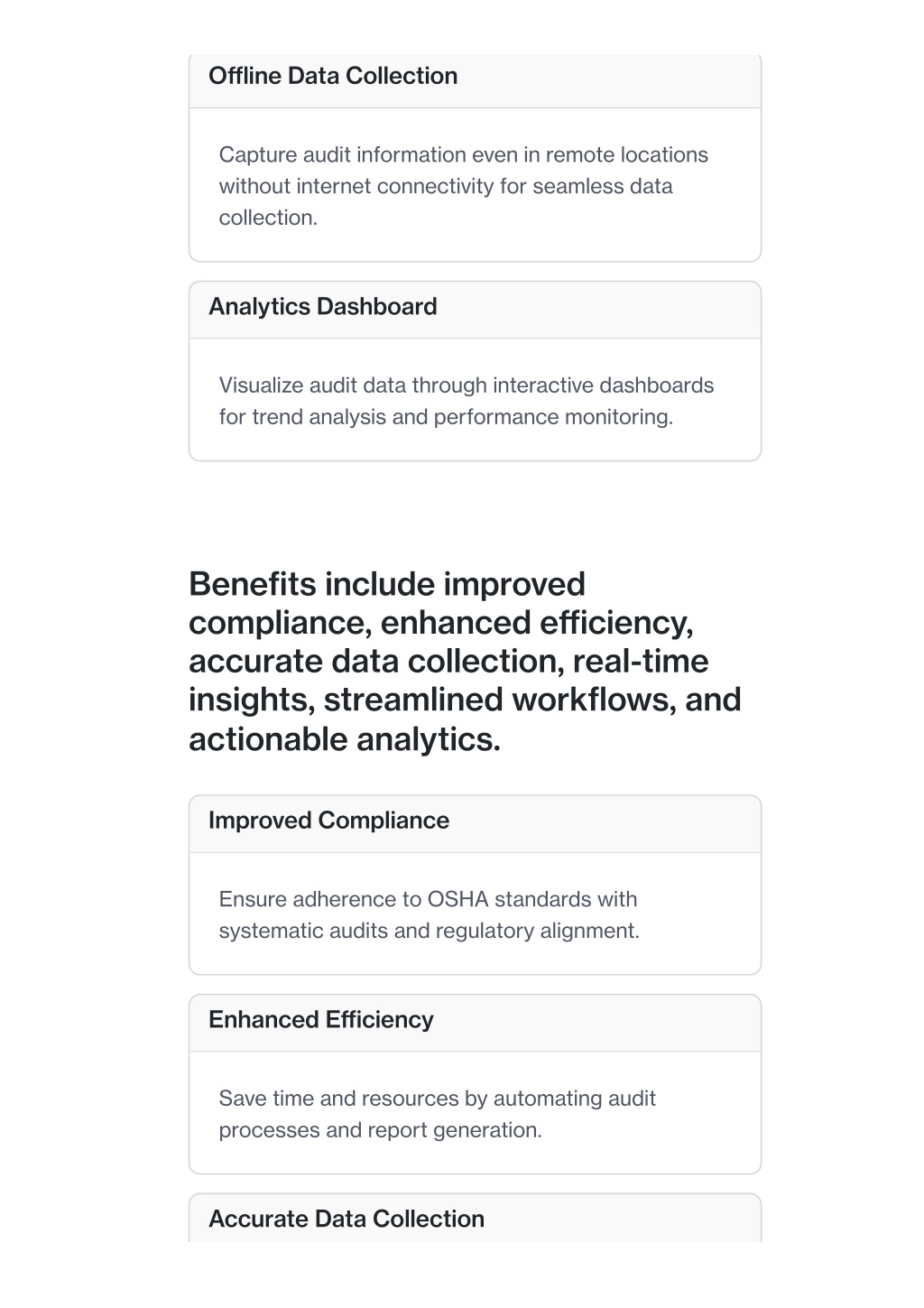 Offline Data Collection

Capture audit information even in remote locations without internet connectivity for seamless data collection.

Analytics Dashboard

Visualize audit data through interactive dashboards for trend analysis and performance monitoring.

Benefits include improved compliance, enhanced efficiency, accurate data collection, real-time insights, streamlined workflows, and actionable analytics.

Improved Compliance

Ensure adherence to OSHA standards with systematic audits and regulatory alignment.

Enhanced Efficiency

Save time and resources by automating audit processes and report generation.

Accurate Data Collection